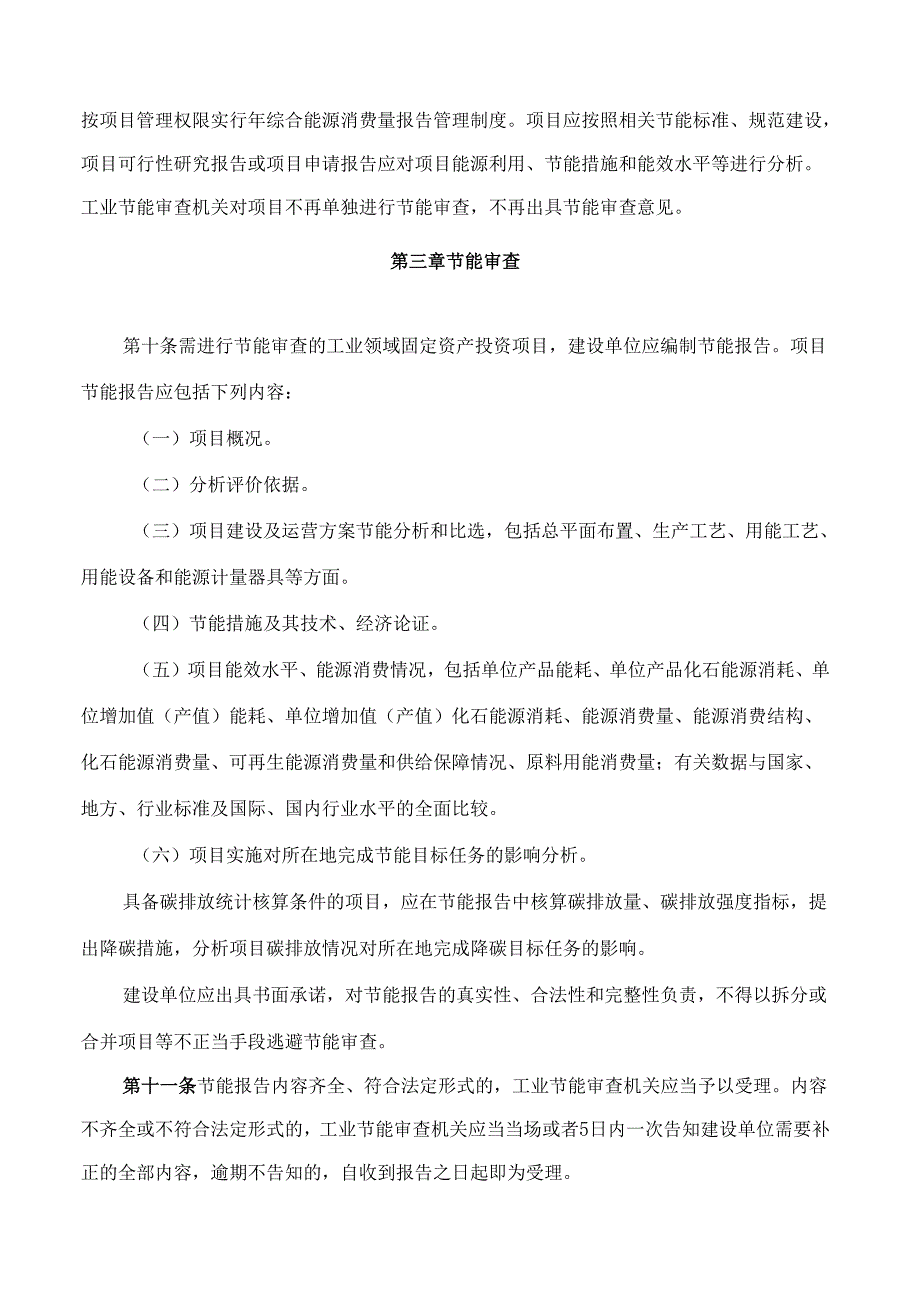 按项目管理权限实行年综合能源消费量报告管理制度。项目应按照相关节能标准、规范建设，项目可行性研究报告或项目申请报告应对项目能源利用、节能措施和能效水平等进行分析。工业节能审查机关对项目不再单独进行节能审查，不再出具节能审查意见。

第三章节能审查

第十条需进行节能审查的工业领域固定资产投资项目，建设单位应编制节能报告。项目节能报告应包括下列内容：

（一）项目概况。

（二）分析评价依据。

（三）项目建设及运营方案节能分析和比选，包括总平面布置、生产工艺、用能工艺、用能设备和能源计量器具等方面。

（四）节能措施及其技术、经济论证。

（五）项目能效水平、能源消费情况，包括单位产品能耗、单位产品化石能源消耗、单位增加值（产值）能耗、单位增加值（产值）化石能源消耗、能源消费量、能源消费结构、化石能源消费量、可再生能源消费量和供给保障情况、原料用能消费量；有关数据与国家、地方、行业标准及国际、国内行业水平的全面比较。

（六）项目实施对所在地完成节能目标任务的影响分析。

具备碳排放统计核算条件的项目，应在节能报告中核算碳排放量、碳排放强度指标，提出降碳措施，分析项目碳排放情况对所在地完成降碳目标任务的影响。

建设单位应出具书面承诺，对节能报告的真实性、合法性和完整性负责，不得以拆分或合并项目等不正当手段逃避节能审查。

第十一条节能报告内容齐全、符合法定形式的，工业节能审查机关应当予以受理。内容不齐全或不符合法定形式的，工业节能审查机关应当当场或者5日内一次告知建设单位需要补正的全部内容，逾期不告知的，自收到报告之日起即为受理。